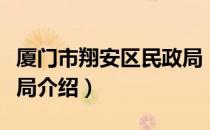 厦门市翔安区民政局
局介绍）